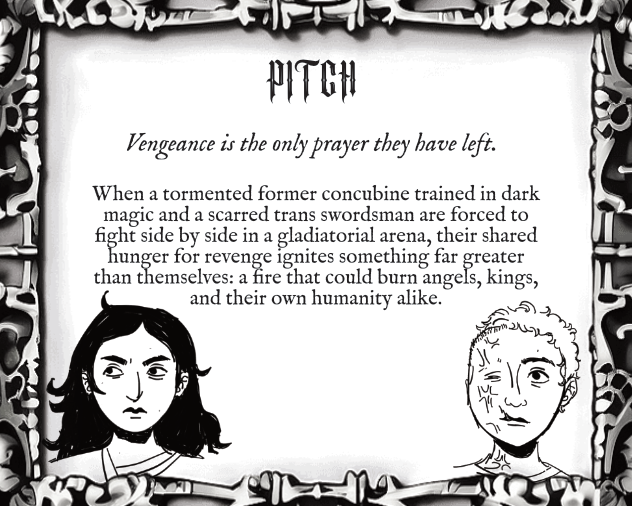 PITCH

Vengeance is the only prayer they have left.

When a tormented former concubine trained in dark magic and a scarred trans swordsman are forced to fight side by side in a gladiatorial arena, their shared hunger for revenge ignites something far greater than themselves: a fire that could burn angels, kings, and their own humanity alike.